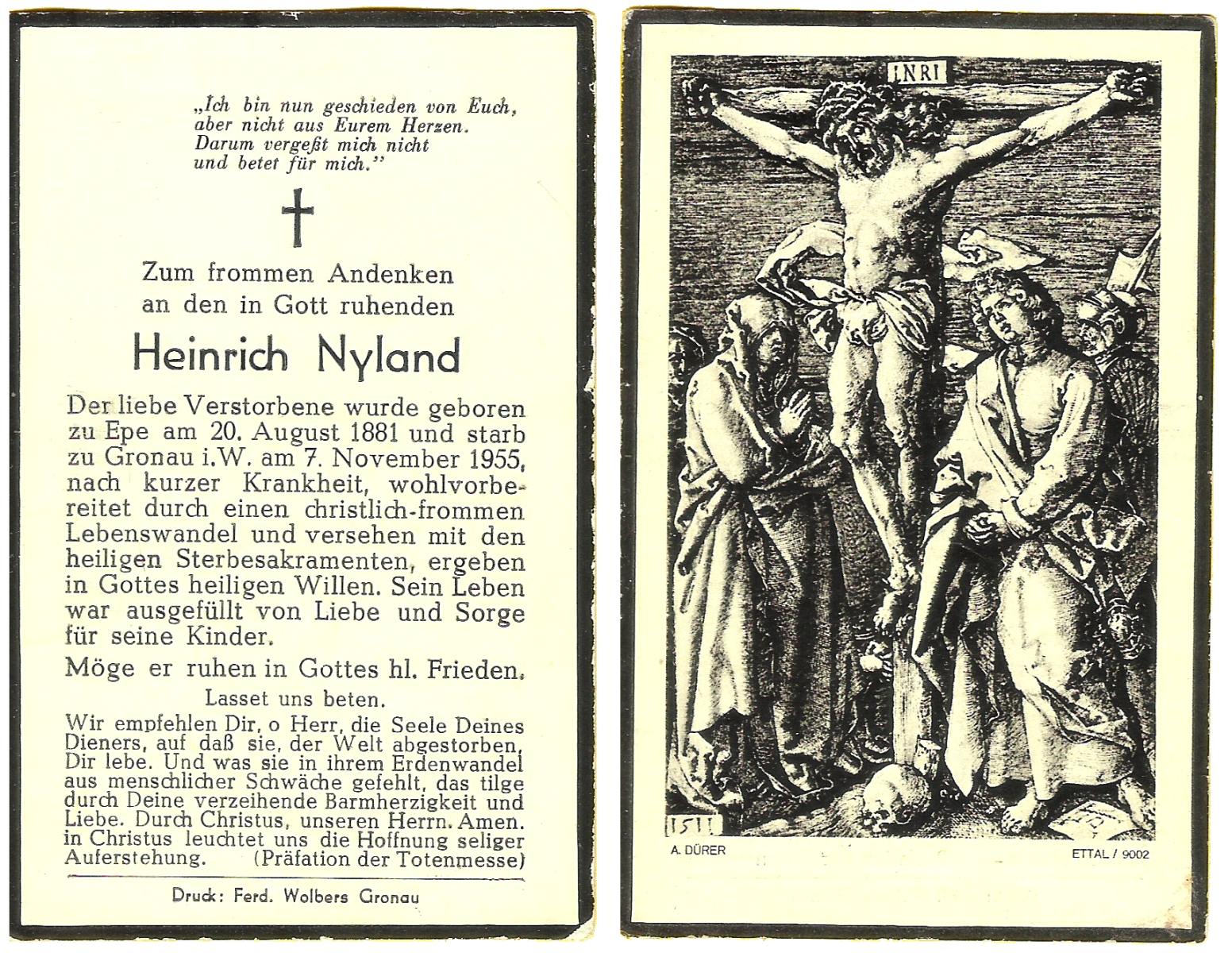 „Ich bin nun geschieden von Euch,
aber nicht aus Eurem Herzen.
Darum vergeßt mich nicht
und betet für mich."

Zum frommen Andenken
an den in Gott ruhenden

Heinrich Nyland

Der liebe Verstorbene wurde geboren zu Epe am 20. August 1881 und starb zu Gronau i.W. am 7. November 1955, nach kurzer Krankheit, wohlvorbereitet durch einen christlich-frommen Lebenswandel und versehen mit den heiligen Sterbesakramenten, ergeben in Gottes heiligen Willen. Sein Leben war ausgefüllt von Liebe und Sorge für seine Kinder.

Möge er ruhen in Gottes hl. Frieden.

Lasset uns beten.

Wir empfehlen Dir, o Herr, die Seele Deines Dieners, auf daß sie, der Welt abgestorben, Dir lebe. Und was sie in ihrem Erdenwandel aus menschlicher Schwäche gefehlt, das tilge durch Deine verzeihende Barmherzigkeit und Liebe. Durch Christus, unseren Herrn. Amen.
in Christus leuchtet uns die Hoffnung seliger Auferstehung. (Präfation der Totenmesse)

Druck: Ferd. Wolbers Gronau

INRI

1511

A. DÜRER

ETTAL / 9002